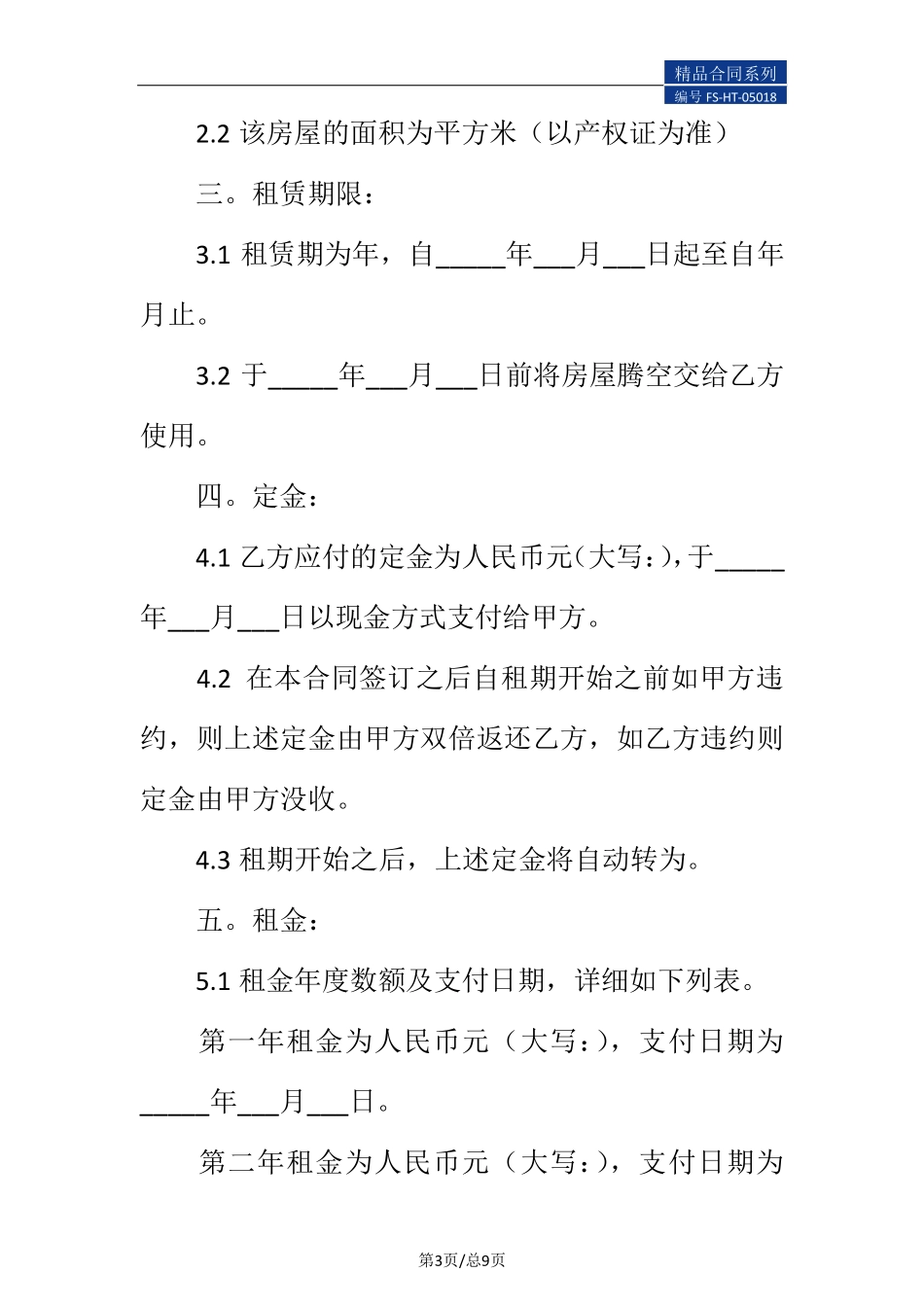 精品合同系列
编号 FS-HT-05018

2.2 该房屋的面积为平方米（以产权证为准）

三。租赁期限：

3.1 租赁期为年，自_____年___月___日起至自年月止。

3.2 于_____年___月___日前将房屋腾空交给乙方使用。

四。定金：

4.1 乙方应付的定金为人民币元（大写：），于_____年___月___日以现金方式支付给甲方。

4.2 在本合同签订之后自租期开始之前如甲方违约，则上述定金由甲方双倍返还乙方，如乙方违约则定金由甲方没收。

4.3 租期开始之后，上述定金将自动转为。

五。租金：

5.1 租金年度数额及支付日期，详细如下列表。

第一年租金为人民币元（大写：），支付日期为_____年___月___日。

第二年租金为人民币元（大写：），支付日期为

第3页/总9页